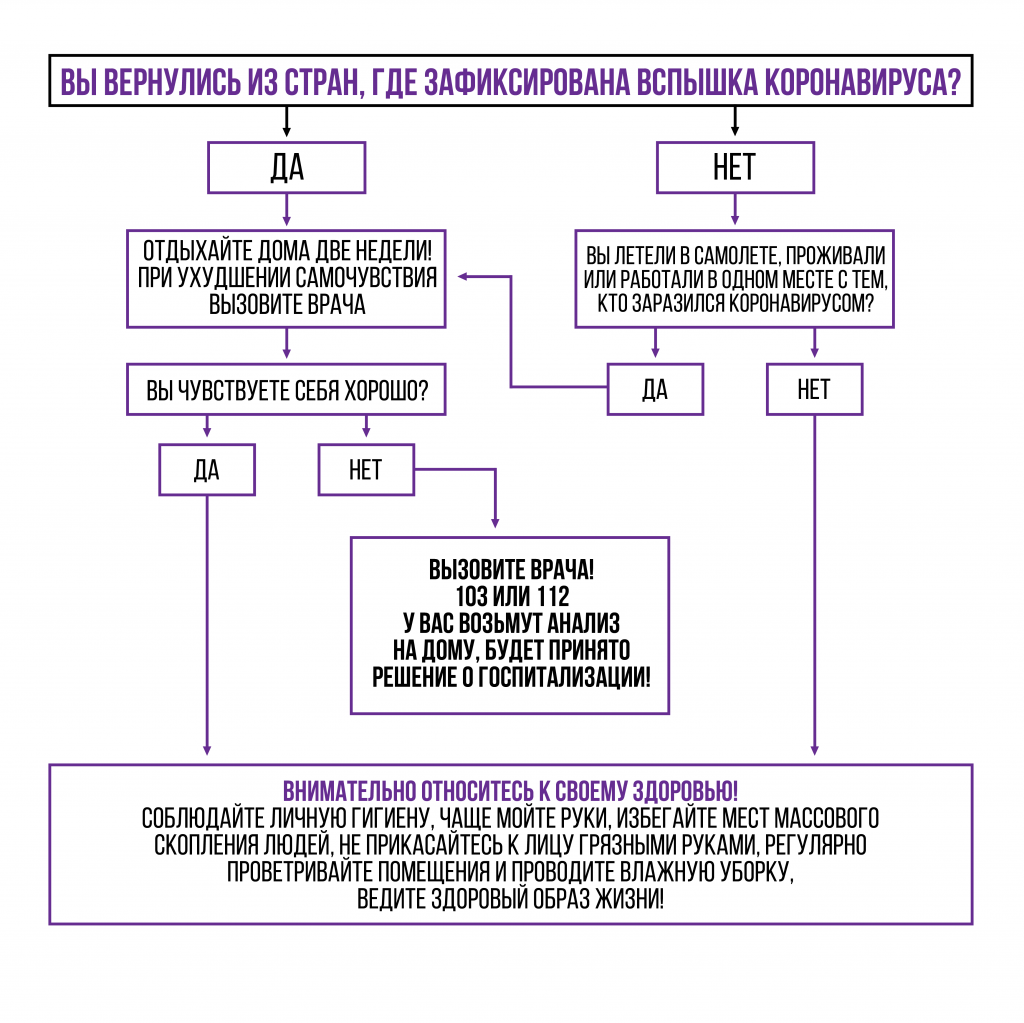 ВЫ ВЕРНУЛИСЬ ИЗ СТРАН, ГДЕ ЗАФИКСИРОВАНА ВСПЫШКА КОРОНАВИРУСА?

ДА

НЕТ

ОТДЫХАЙТЕ ДОМА ДВЕ НЕДЕЛИ! ПРИ УХУДШЕНИИ САМОЧУВСТВИЯ ВЫЗОВИТЕ ВРАЧА

ВЫ ЛЕТЕЛИ В САМОЛЕТЕ, ПРОЖИВАЛИ ИЛИ РАБОТАЛИ В ОДНОМ МЕСТЕ С ТЕМ, КТО ЗАРАЗИЛСЯ КОРОНАВИРУСОМ?

ВЫ ЧУВСТВУЕТЕ СЕБЯ ХОРОШО?

ДА

НЕТ

ДА

НЕТ

ВЫЗОВИТЕ ВРАЧА! 103 ИЛИ 112 У ВАС ВОЗЬМУТ АНАЛИЗ НА ДОМУ, БУДЕТ ПРИНЯТО РЕШЕНИЕ О ГОСПИТАЛИЗАЦИИ!

ВНИМАТЕЛЬНО ОТНОСИТЕСЬ К СВОЕМУ ЗДОРОВЬЮ!
СОБЛЮДАЙТЕ ЛИЧНУЮ ГИГИЕНУ, ЧАЩЕ МОЙТЕ РУКИ, ИЗБЕГАЙТЕ МЕСТ МАССОВОГО СКОПЛЕНИЯ ЛЮДЕЙ, НЕ ПРИКАСАЙТЕСЬ К ЛИЦУ ГРЯЗНЫМИ РУКАМИ, РЕГУЛЯРНО ПРОВЕТРИВАЙТЕ ПОМЕЩЕНИЯ И ПРОВОДИТЕ ВЛАЖНУЮ УБОРКУ, ВЕДИТЕ ЗДОРОВЫЙ ОБРАЗ ЖИЗНИ!